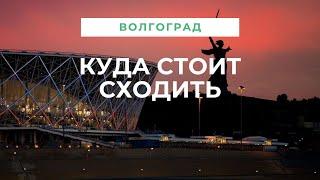 ВОЛГОГРАД

КУДА СТОИТ СХОДИТЬ